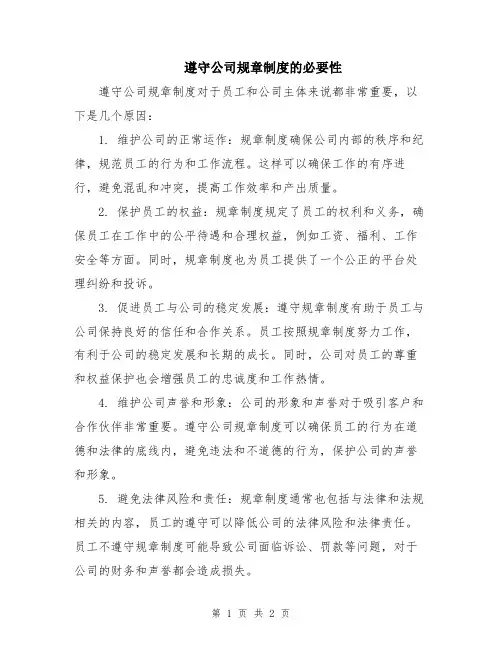 遵守公司规章制度的必要性

遵守公司规章制度对于员工和公司主体来说都非常重要，以下是几个原因：

1. 维护公司的正常运作：规章制度确保公司内部的秩序和纪律，规范员工的行为和工作流程。这样可以确保工作的有序进行，避免混乱和冲突，提高工作效率和产出质量。

2. 保护员工的权益：规章制度规定了员工的权利和义务，确保员工在工作中的公平待遇和合理权益，例如工资、福利、工作安全等方面。同时，规章制度也为员工提供了一个公正的平台处理纠纷和投诉。

3. 促进员工与公司的稳定发展：遵守规章制度有助于员工与公司保持良好的信任和合作关系。员工按照规章制度努力工作，有利于公司的稳定发展和长期的成长。同时，公司对员工的尊重和权益保护也会增强员工的忠诚度和工作热情。

4. 维护公司声誉和形象：公司的形象和声誉对于吸引客户和合作伙伴非常重要。遵守公司规章制度可以确保员工的行为在道德和法律的底线内，避免违法和不道德的行为，保护公司的声誉和形象。

5. 避免法律风险和责任：规章制度通常也包括与法律和法规相关的内容，员工的遵守可以降低公司的法律风险和法律责任。员工不遵守规章制度可能导致公司面临诉讼、罚款等问题，对于公司的财务和声誉都会造成损失。

第 1 页 共 2 页